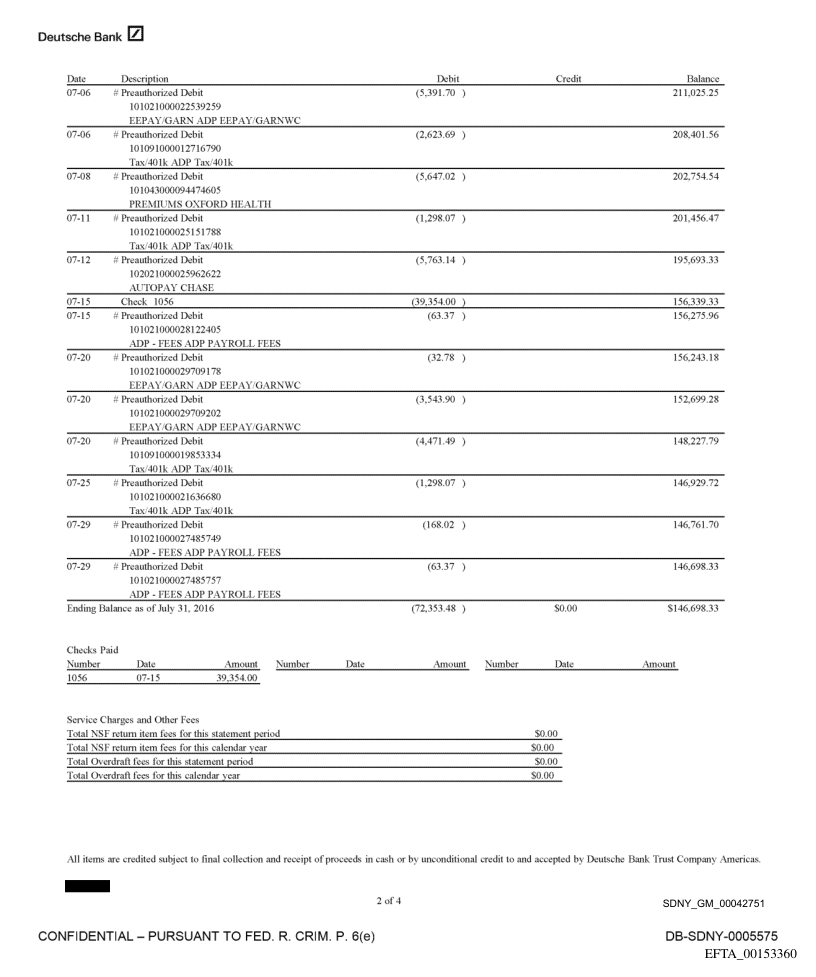 Deutsche Bank

| Date | Description | Debit | Credit | Balance |
|---|---|---|---|---|
| 07-06 | # Preauthorized Debit 101021000022539259 EEPAY/GARN ADP EEPAY/GARNWC | (5,391.70 ) | | 211,025.25 |
| 07-06 | # Preauthorized Debit 101091000012716790 Tax/401k ADP Tax/401k | (2,623.69 ) | | 208,401.56 |
| 07-08 | # Preauthorized Debit 101043000094474605 PREMIUMS OXFORD HEALTH | (5,647.02 ) | | 202,754.54 |
| 07-11 | # Preauthorized Debit 101021000025151788 Tax/401k ADP Tax/401k | (1,298.07 ) | | 201,456.47 |
| 07-12 | # Preauthorized Debit 102021000025962622 AUTOPAY CHASE | (5,763.14 ) | | 195,693.33 |
| 07-15 | Check 1056 | (39,354.00 ) | | 156,339.33 |
| 07-15 | # Preauthorized Debit 101021000028122405 ADP - FEES ADP PAYROLL FEES | (63.37 ) | | 156,275.96 |
| 07-20 | # Preauthorized Debit 101021000029709178 EEPAY/GARN ADP EEPAY/GARNWC | (32.78 ) | | 156,243.18 |
| 07-20 | # Preauthorized Debit 101021000029709202 EEPAY/GARN ADP EEPAY/GARNWC | (3,543.90 ) | | 152,699.28 |
| 07-20 | # Preauthorized Debit 101091000019853334 Tax/401k ADP Tax/401k | (4,471.49 ) | | 148,227.79 |
| 07-25 | # Preauthorized Debit 101021000021636680 Tax/401k ADP Tax/401k | (1,298.07 ) | | 146,929.72 |
| 07-29 | # Preauthorized Debit 101021000027485749 ADP - FEES ADP PAYROLL FEES | (168.02 ) | | 146,761.70 |
| 07-29 | # Preauthorized Debit 101021000027485757 ADP - FEES ADP PAYROLL FEES | (63.37 ) | | 146,698.33 |
| Ending Balance as of July 31, 2016 | | (72,353.48 ) | $0.00 | $146,698.33 |

Checks Paid

| Number | Date | Amount | Number | Date | Amount | Number | Date | Amount |
|---|---|---|---|---|---|---|---|---|
| 1056 | 07-15 | 39,354.00 | | | | | | |

Service Charges and Other Fees

| | |
|---|---|
| Total NSF return item fees for this statement period | $0.00 |
| Total NSF return item fees for this calendar year | $0.00 |
| Total Overdraft fees for this statement period | $0.00 |
| Total Overdraft fees for this calendar year | $0.00 |

All items are credited subject to final collection and receipt of proceeds in cash or by unconditional credit to and accepted by Deutsche Bank Trust Company Americas.

2 of 4

SDNY_GM_00042751

CONFIDENTIAL – PURSUANT TO FED. R. CRIM. P. 6(e)

DB-SDNY-0005575

EFTA_00153360